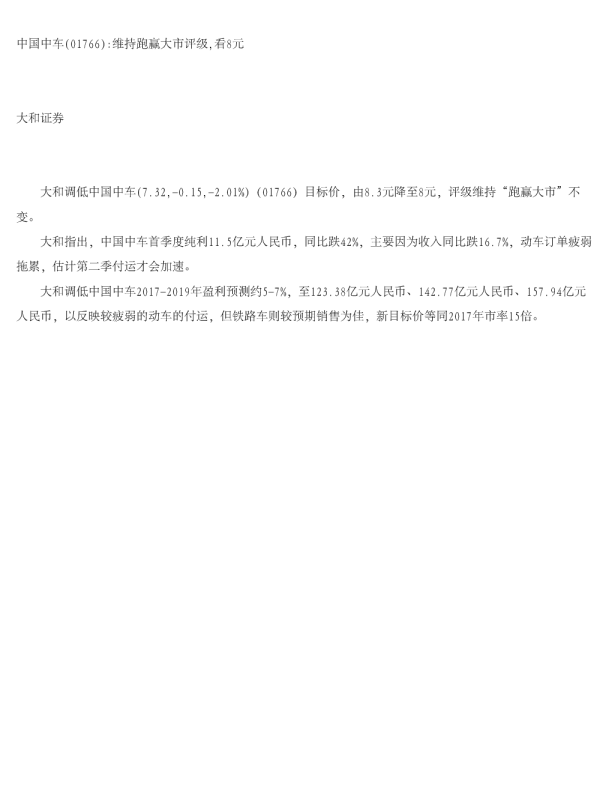 中国中车(01766):维持跑赢大市评级,看8元

大和证券

大和调低中国中车(7.32,-0.15,-2.01%)(01766)目标价，由8.3元降至8元，评级维持“跑赢大市”不变。

大和指出，中国中车首季度纯利11.5亿元人民币，同比跌42%，主要因为收入同比跌16.7%，动车订单疲弱拖累，估计第二季付运才会加速。

大和调低中国中车2017-2019年盈利预测约5-7%，至123.38亿元人民币、142.77亿元人民币、157.94亿元人民币，以反映较疲弱的动车的付运，但铁路车则较预期销售为佳，新目标价等同2017年市率15倍。